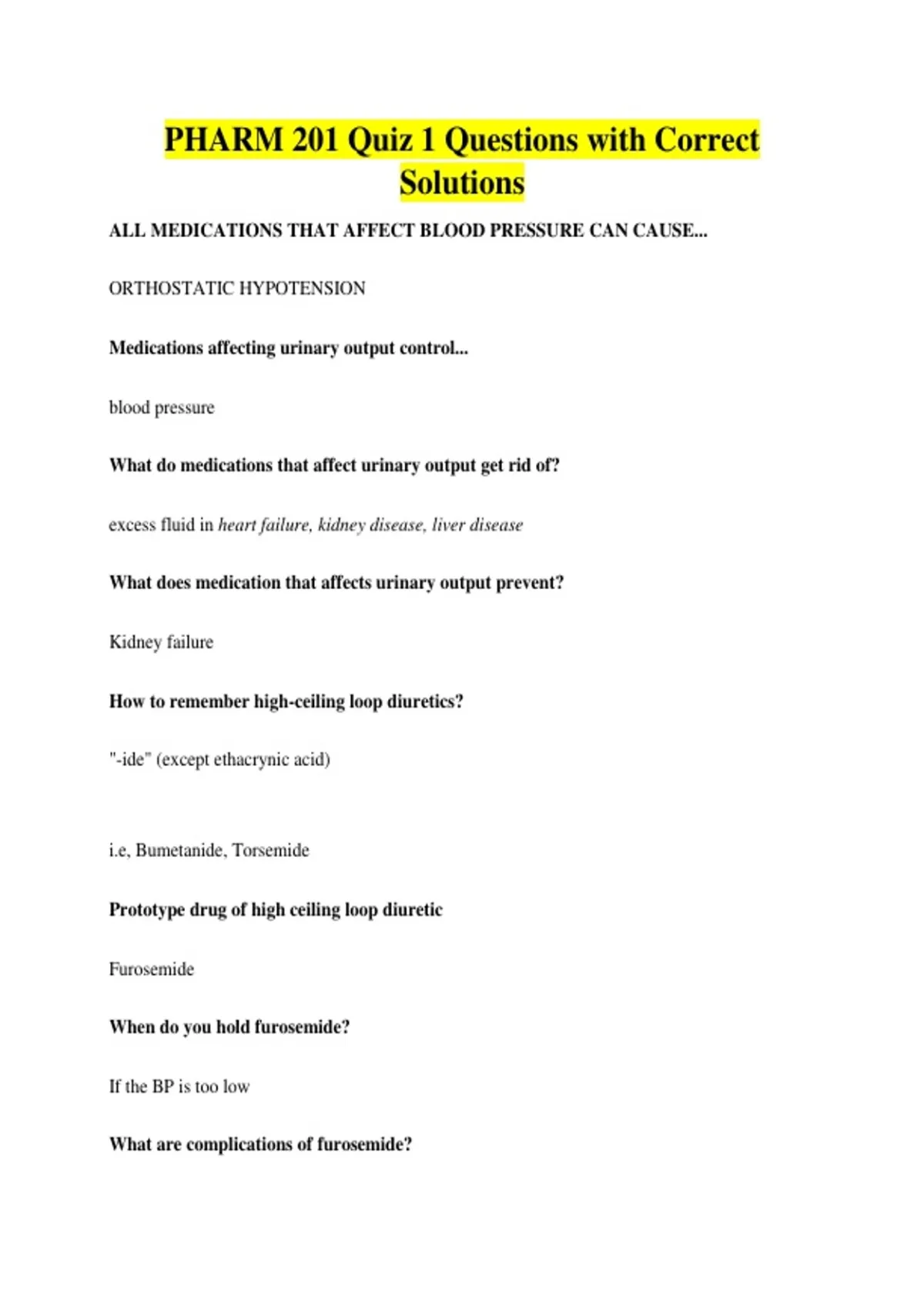 PHARM 201 Quiz 1 Questions with Correct Solutions

ALL MEDICATIONS THAT AFFECT BLOOD PRESSURE CAN CAUSE...

ORTHOSTATIC HYPOTENSION

Medications affecting urinary output control...

blood pressure

What do medications that affect urinary output get rid of?

excess fluid in heart failure, kidney disease, liver disease

What does medication that affects urinary output prevent?

Kidney failure

How to remember high-ceiling loop diuretics?

"-ide" (except ethacrynic acid)

i.e, Bumetanide, Torsemide

Prototype drug of high ceiling loop diuretic

Furosemide

When do you hold furosemide?

If the BP is too low

What are complications of furosemide?